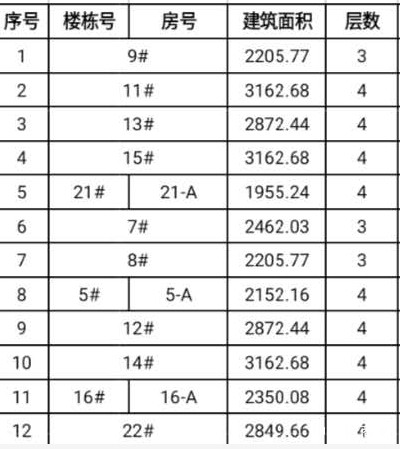 | 序号 | 楼栋号 | 房号 | 建筑面积 | 层数 |
|---|---|---|---|---|
| 1 | 9# | | 2205.77 | 3 |
| 2 | 11# | | 3162.68 | 4 |
| 3 | 13# | | 2872.44 | 4 |
| 4 | 15# | | 3162.68 | 4 |
| 5 | 21# | 21-A | 1955.24 | 4 |
| 6 | 7# | | 2462.03 | 3 |
| 7 | 8# | | 2205.77 | 3 |
| 8 | 5# | 5-A | 2152.16 | 4 |
| 9 | 12# | | 2872.44 | 4 |
| 10 | 14# | | 3162.68 | 4 |
| 11 | 16# | 16-A | 2350.08 | 4 |
| 12 | 22# | | 2849.66 | 4 |